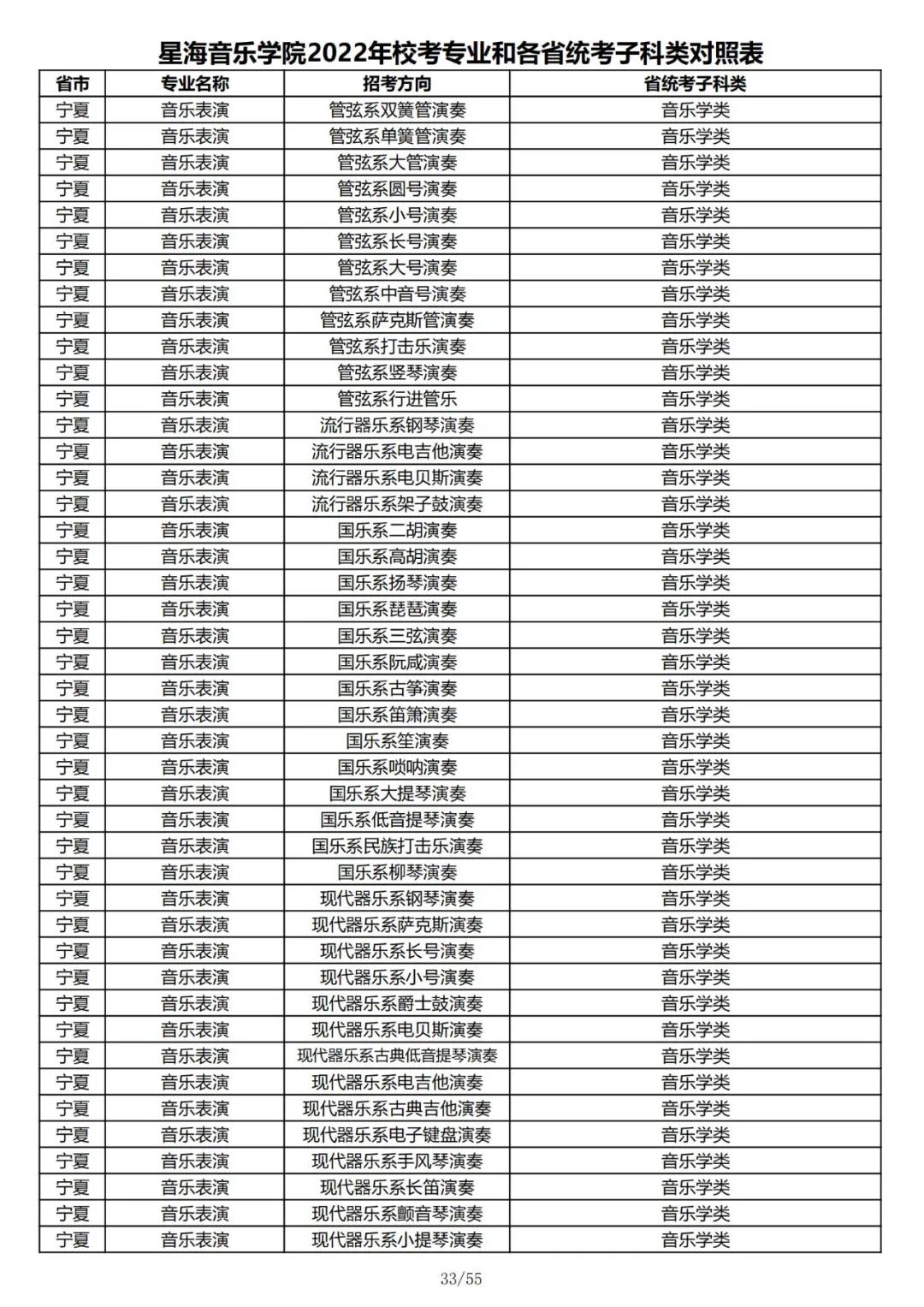 星海音乐学院2022年校考专业和各省统考子科类对照表

| 省市 | 专业名称 | 招考方向 | 省统考子科类 |
|---|---|---|---|
| 宁夏 | 音乐表演 | 管弦系双簧管演奏 | 音乐学类 |
| 宁夏 | 音乐表演 | 管弦系单簧管演奏 | 音乐学类 |
| 宁夏 | 音乐表演 | 管弦系大管演奏 | 音乐学类 |
| 宁夏 | 音乐表演 | 管弦系圆号演奏 | 音乐学类 |
| 宁夏 | 音乐表演 | 管弦系小号演奏 | 音乐学类 |
| 宁夏 | 音乐表演 | 管弦系长号演奏 | 音乐学类 |
| 宁夏 | 音乐表演 | 管弦系大号演奏 | 音乐学类 |
| 宁夏 | 音乐表演 | 管弦系中音号演奏 | 音乐学类 |
| 宁夏 | 音乐表演 | 管弦系萨克斯管演奏 | 音乐学类 |
| 宁夏 | 音乐表演 | 管弦系打击乐演奏 | 音乐学类 |
| 宁夏 | 音乐表演 | 管弦系竖琴演奏 | 音乐学类 |
| 宁夏 | 音乐表演 | 管弦系行进管乐 | 音乐学类 |
| 宁夏 | 音乐表演 | 流行器乐系钢琴演奏 | 音乐学类 |
| 宁夏 | 音乐表演 | 流行器乐系电吉他演奏 | 音乐学类 |
| 宁夏 | 音乐表演 | 流行器乐系电贝斯演奏 | 音乐学类 |
| 宁夏 | 音乐表演 | 流行器乐系架子鼓演奏 | 音乐学类 |
| 宁夏 | 音乐表演 | 国乐系二胡演奏 | 音乐学类 |
| 宁夏 | 音乐表演 | 国乐系高胡演奏 | 音乐学类 |
| 宁夏 | 音乐表演 | 国乐系扬琴演奏 | 音乐学类 |
| 宁夏 | 音乐表演 | 国乐系琵琶演奏 | 音乐学类 |
| 宁夏 | 音乐表演 | 国乐系三弦演奏 | 音乐学类 |
| 宁夏 | 音乐表演 | 国乐系阮咸演奏 | 音乐学类 |
| 宁夏 | 音乐表演 | 国乐系古筝演奏 | 音乐学类 |
| 宁夏 | 音乐表演 | 国乐系笛箫演奏 | 音乐学类 |
| 宁夏 | 音乐表演 | 国乐系笙演奏 | 音乐学类 |
| 宁夏 | 音乐表演 | 国乐系唢呐演奏 | 音乐学类 |
| 宁夏 | 音乐表演 | 国乐系大提琴演奏 | 音乐学类 |
| 宁夏 | 音乐表演 | 国乐系低音提琴演奏 | 音乐学类 |
| 宁夏 | 音乐表演 | 国乐系民族打击乐演奏 | 音乐学类 |
| 宁夏 | 音乐表演 | 国乐系柳琴演奏 | 音乐学类 |
| 宁夏 | 音乐表演 | 现代器乐系钢琴演奏 | 音乐学类 |
| 宁夏 | 音乐表演 | 现代器乐系萨克斯演奏 | 音乐学类 |
| 宁夏 | 音乐表演 | 现代器乐系长号演奏 | 音乐学类 |
| 宁夏 | 音乐表演 | 现代器乐系小号演奏 | 音乐学类 |
| 宁夏 | 音乐表演 | 现代器乐系爵士鼓演奏 | 音乐学类 |
| 宁夏 | 音乐表演 | 现代器乐系电贝斯演奏 | 音乐学类 |
| 宁夏 | 音乐表演 | 现代器乐系古典低音提琴演奏 | 音乐学类 |
| 宁夏 | 音乐表演 | 现代器乐系电吉他演奏 | 音乐学类 |
| 宁夏 | 音乐表演 | 现代器乐系古典吉他演奏 | 音乐学类 |
| 宁夏 | 音乐表演 | 现代器乐系电子键盘演奏 | 音乐学类 |
| 宁夏 | 音乐表演 | 现代器乐系手风琴演奏 | 音乐学类 |
| 宁夏 | 音乐表演 | 现代器乐系长笛演奏 | 音乐学类 |
| 宁夏 | 音乐表演 | 现代器乐系颤音琴演奏 | 音乐学类 |
| 宁夏 | 音乐表演 | 现代器乐系小提琴演奏 | 音乐学类 |

33/55